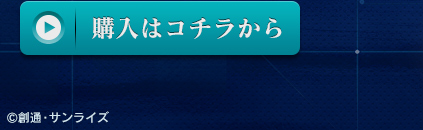 購入はコチラから

©創通・サンライズ